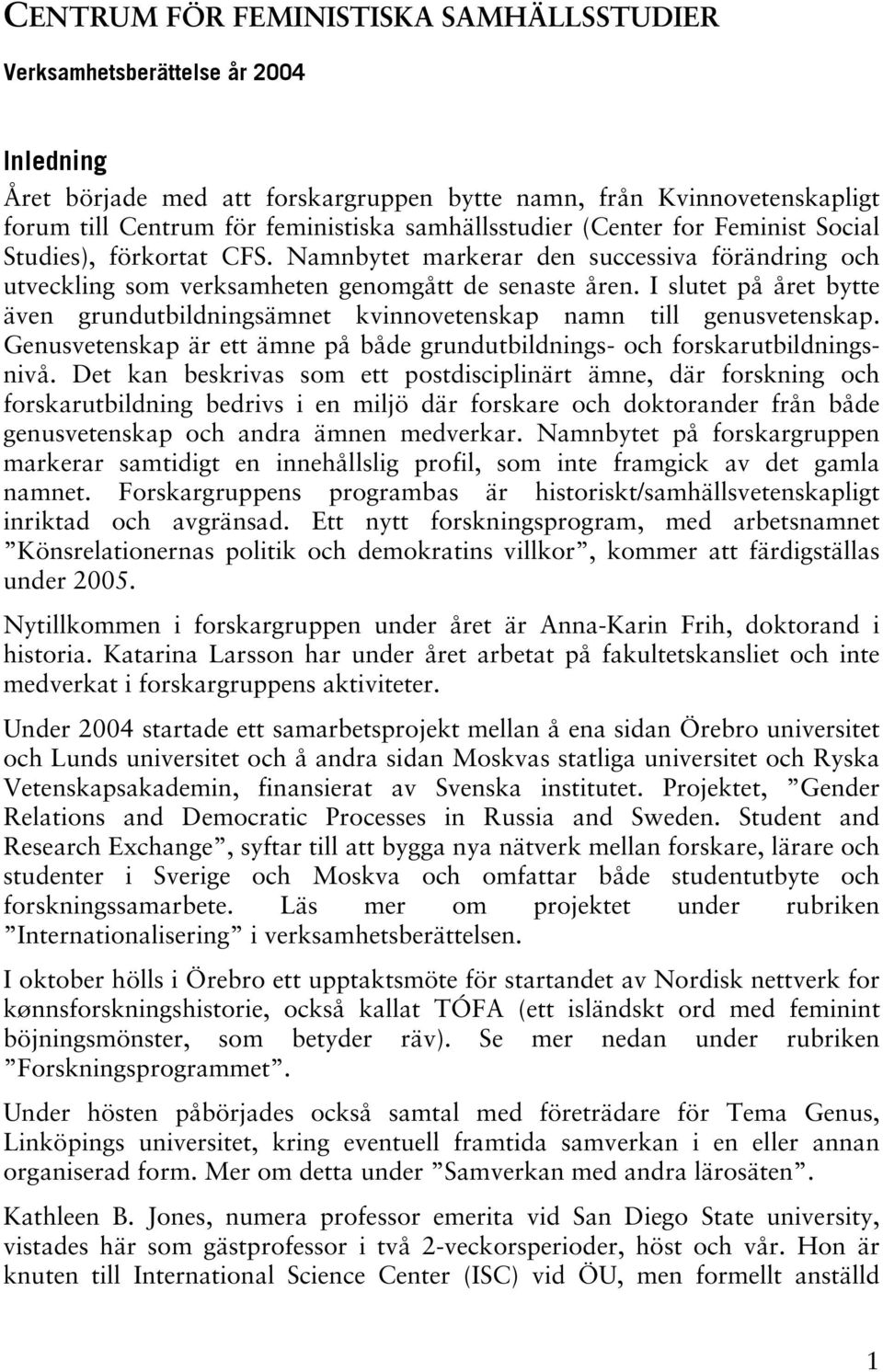 CENTRUM FÖR FEMINISTISKA SAMHÄLLSSTUDIER

Verksamhetsberättelse år 2004

Inledning

Året började med att forskargruppen bytte namn, från Kvinnovetenskapligt forum till Centrum för feministiska samhällsstudier (Center for Feminist Social Studies), förkortat CFS. Namnbytet markerar den successiva förändring och utveckling som verksamheten genomgått de senaste åren. I slutet på året bytte även grundutbildningsämnet kvinnovetenskap namn till genusvetenskap. Genusvetenskap är ett ämne på både grundutbildnings- och forskarutbildningsnivå. Det kan beskrivas som ett postdisciplinärt ämne, där forskning och forskarutbildning bedrivs i en miljö där forskare och doktorander från både genusvetenskap och andra ämnen medverkar. Namnbytet på forskargruppen markerar samtidigt en innehållslig profil, som inte framgick av det gamla namnet. Forskargruppens programbas är historiskt/samhällsvetenskapligt inriktad och avgränsad. Ett nytt forskningsprogram, med arbetsnamnet ”Könsrelationernas politik och demokratins villkor”, kommer att färdigställas under 2005.

Nytillkommen i forskargruppen under året är Anna-Karin Frih, doktorand i historia. Katarina Larsson har under året arbetat på fakultetskansliet och inte medverkat i forskargruppens aktiviteter.

Under 2004 startade ett samarbetsprojekt mellan å ena sidan Örebro universitet och Lunds universitet och å andra sidan Moskvas statliga universitet och Ryska Vetenskapsakademin, finansierat av Svenska institutet. Projektet, ”Gender Relations and Democratic Processes in Russia and Sweden. Student and Research Exchange”, syftar till att bygga nya nätverk mellan forskare, lärare och studenter i Sverige och Moskva och omfattar både studentutbyte och forskningssamarbete. Läs mer om projektet under rubriken ”Internationalisering” i verksamhetsberättelsen.

I oktober hölls i Örebro ett upptaktsmöte för startandet av Nordisk nettverk for kønnsforskningshistorie, också kallat TÓFA (ett isländskt ord med feminint böjningsmönster, som betyder räv). Se mer nedan under rubriken ”Forskningsprogrammet”.

Under hösten påbörjades också samtal med företrädare för Tema Genus, Linköpings universitet, kring eventuell framtida samverkan i en eller annan organiserad form. Mer om detta under ”Samverkan med andra lärosäten”.

Kathleen B. Jones, numera professor emerita vid San Diego State university, vistades här som gästprofessor i två 2-veckorsperioder, höst och vår. Hon är knuten till International Science Center (ISC) vid ÖU, men formellt anställd

1